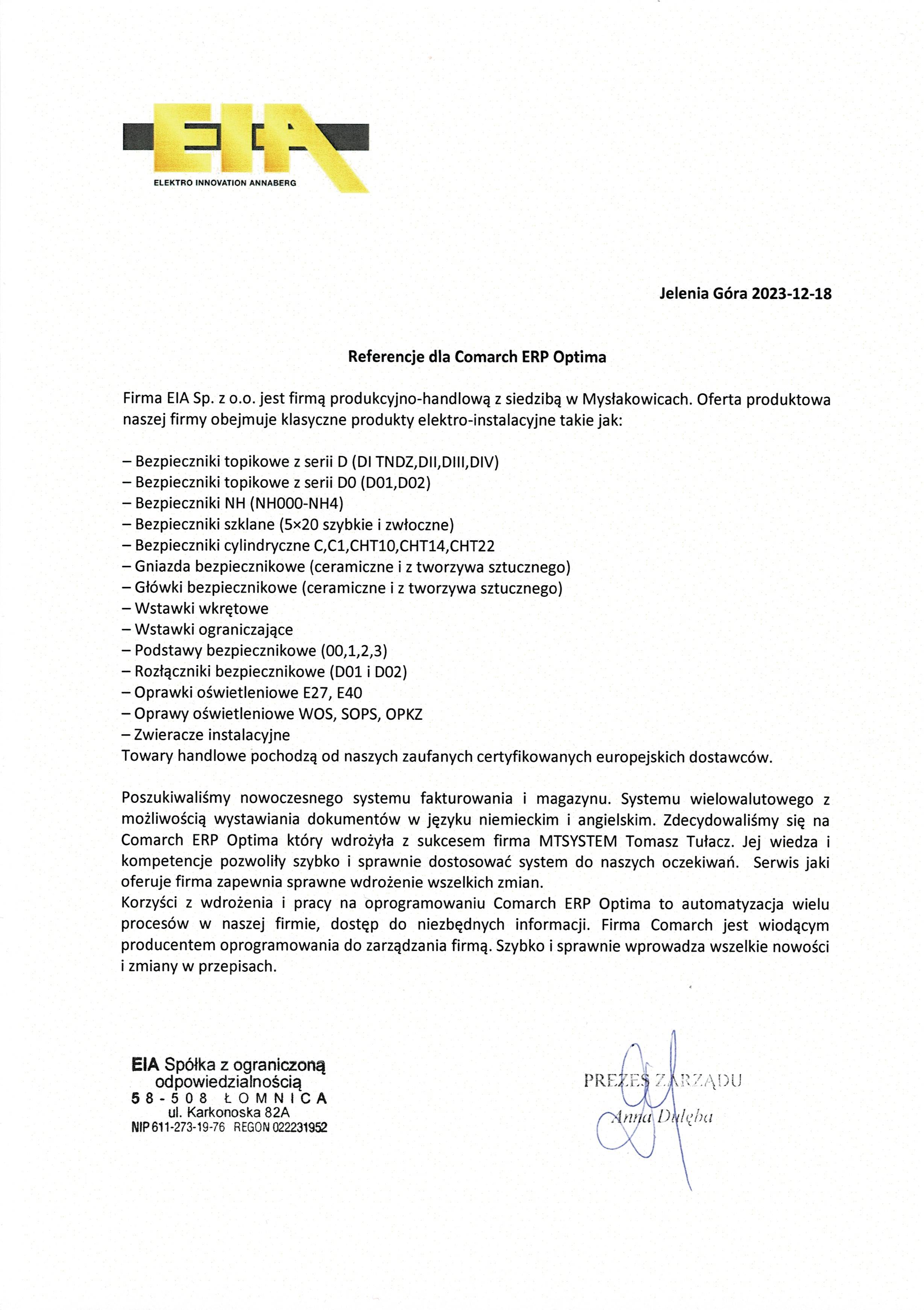 EIA
ELEKTRO INNOVATION ANNABERG

Jelenia Góra 2023-12-18

Referencje dla Comarch ERP Optima

Firma EIA Sp. z o.o. jest firmą produkcyjno-handlową z siedzibą w Mysłakowicach. Oferta produktowa naszej firmy obejmuje klasyczne produkty elektro-instalacyjne takie jak:

– Bezpieczniki topikowe z serii D (DI TNDZ,DII,DIII,DIV)
– Bezpieczniki topikowe z serii D0 (D01,D02)
– Bezpieczniki NH (NH000-NH4)
– Bezpieczniki szklane (5×20 szybkie i zwłoczne)
– Bezpieczniki cylindryczne C,C1,CHT10,CHT14,CHT22
– Gniazda bezpiecznikowe (ceramiczne i z tworzywa sztucznego)
– Główki bezpiecznikowe (ceramiczne i z tworzywa sztucznego)
– Wstawki wkrętowe
– Wstawki ograniczające
– Podstawy bezpiecznikowe (00,1,2,3)
– Rozłączniki bezpiecznikowe (D01 i D02)
– Oprawki oświetleniowe E27, E40
– Oprawy oświetleniowe WOS, SOPS, OPKZ
– Zwieracze instalacyjne
Towary handlowe pochodzą od naszych zaufanych certyfikowanych europejskich dostawców.

Poszukiwaliśmy nowoczesnego systemu fakturowania i magazynu. Systemu wielowalutowego z możliwością wystawiania dokumentów w języku niemieckim i angielskim. Zdecydowaliśmy się na Comarch ERP Optima który wdrożyła z sukcesem firma MTSYSTEM Tomasz Tułacz. Jej wiedza i kompetencje pozwoliły szybko i sprawnie dostosować system do naszych oczekiwań. Serwis jaki oferuje firma zapewnia sprawne wdrożenie wszelkich zmian.
Korzyści z wdrożenia i pracy na oprogramowaniu Comarch ERP Optima to automatyzacja wielu procesów w naszej firmie, dostęp do niezbędnych informacji. Firma Comarch jest wiodącym producentem oprogramowania do zarządzania firmą. Szybko i sprawnie wprowadza wszelkie nowości i zmiany w przepisach.

EIA Spółka z ograniczoną odpowiedzialnością
58-508 ŁOMNICA
ul. Karkonoska 82A
NIP 611-273-19-76 REGON 022231952

PREZES ZARZĄDU
Anna Dulęba